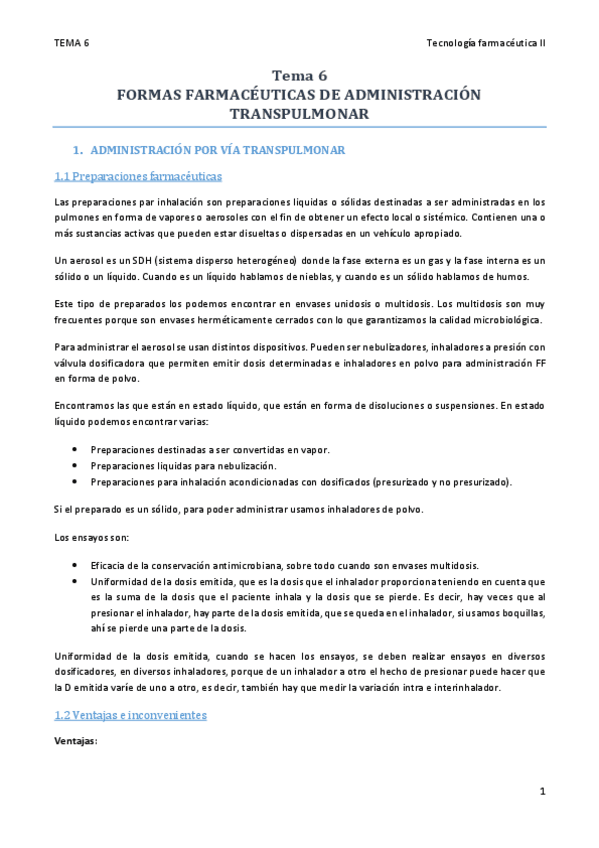 TEMA 6

Tecnología farmacéutica II

Tema 6
FORMAS FARMACÉUTICAS DE ADMINISTRACIÓN TRANSPULMONAR

1. ADMINISTRACIÓN POR VÍA TRANSPULMONAR

1.1 Preparaciones farmacéuticas

Las preparaciones par inhalación son preparaciones liquidas o sólidas destinadas a ser administradas en los pulmones en forma de vapores o aerosoles con el fin de obtener un efecto local o sistémico. Contienen una o más sustancias activas que pueden estar disueltas o dispersadas en un vehículo apropiado.

Un aerosol es un SDH (sistema disperso heterogéneo) donde la fase externa es un gas y la fase interna es un sólido o un líquido. Cuando es un líquido hablamos de nieblas, y cuando es un sólido hablamos de humos.

Este tipo de preparados los podemos encontrar en envases unidosis o multidosis. Los multidosis son muy frecuentes porque son envases herméticamente cerrados con lo que garantizamos la calidad microbiológica.

Para administrar el aerosol se usan distintos dispositivos. Pueden ser nebulizadores, inhaladores a presión con válvula dosificadora que permiten emitir dosis determinadas e inhaladores en polvo para administración FF en forma de polvo.

Encontramos las que están en estado líquido, que están en forma de disoluciones o suspensiones. En estado líquido podemos encontrar varias:

• Preparaciones destinadas a ser convertidas en vapor.
• Preparaciones liquidas para nebulización.
• Preparaciones para inhalación acondicionadas con dosificados (presurizado y no presurizado).

Si el preparado es un sólido, para poder administrar usamos inhaladores de polvo.

Los ensayos son:

• Eficacia de la conservación antimicrobiana, sobre todo cuando son envases multidosis.
• Uniformidad de la dosis emitida, que es la dosis que el inhalador proporciona teniendo en cuenta que es la suma de la dosis que el paciente inhala y la dosis que se pierde. Es decir, hay veces que al presionar el inhalador, hay parte de la dosis emitida, que se queda en el inhalador, si usamos boquillas, ahí se pierde una parte de la dosis.

Uniformidad de la dosis emitida, cuando se hacen los ensayos, se deben realizar ensayos en diversos dosificadores, en diversos inhaladores, porque de un inhalador a otro el hecho de presionar puede hacer que la D emitida varíe de uno a otro, es decir, también hay que medir la variación intra e interinhalador.

1.2 Ventajas e inconvenientes

Ventajas:

1